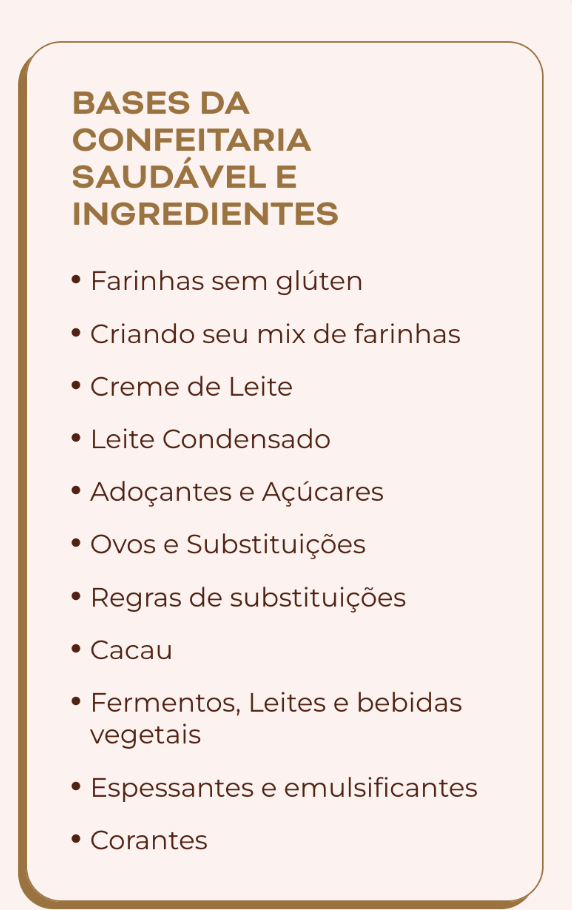 BASES DA CONFEITARIA SAUDÁVEL E INGREDIENTES

• Farinhas sem glúten
• Criando seu mix de farinhas
• Creme de Leite
• Leite Condensado
• Adoçantes e Açúcares
• Ovos e Substituições
• Regras de substituições
• Cacau
• Fermentos, Leites e bebidas vegetais
• Espessantes e emulsificantes
• Corantes